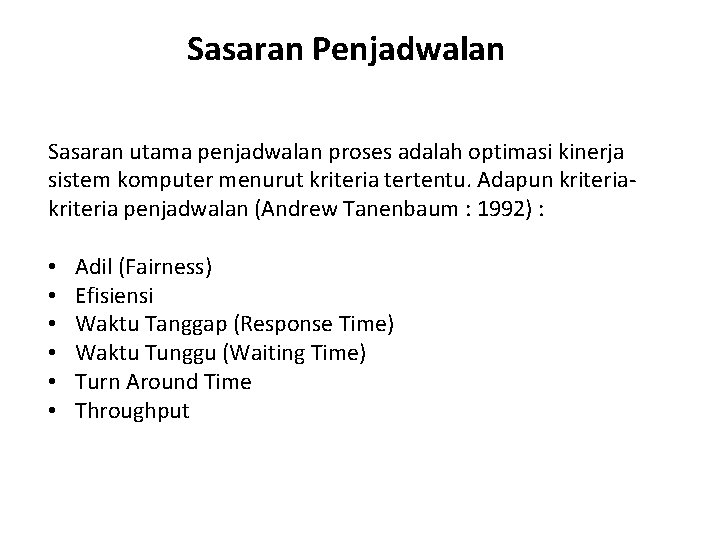 Sasaran Penjadwalan

Sasaran utama penjadwalan proses adalah optimasi kinerja sistem komputer menurut kriteria tertentu. Adapun kriteria-kriteria penjadwalan (Andrew Tanenbaum : 1992) :

• Adil (Fairness)
• Efisiensi
• Waktu Tanggap (Response Time)
• Waktu Tunggu (Waiting Time)
• Turn Around Time
• Throughput